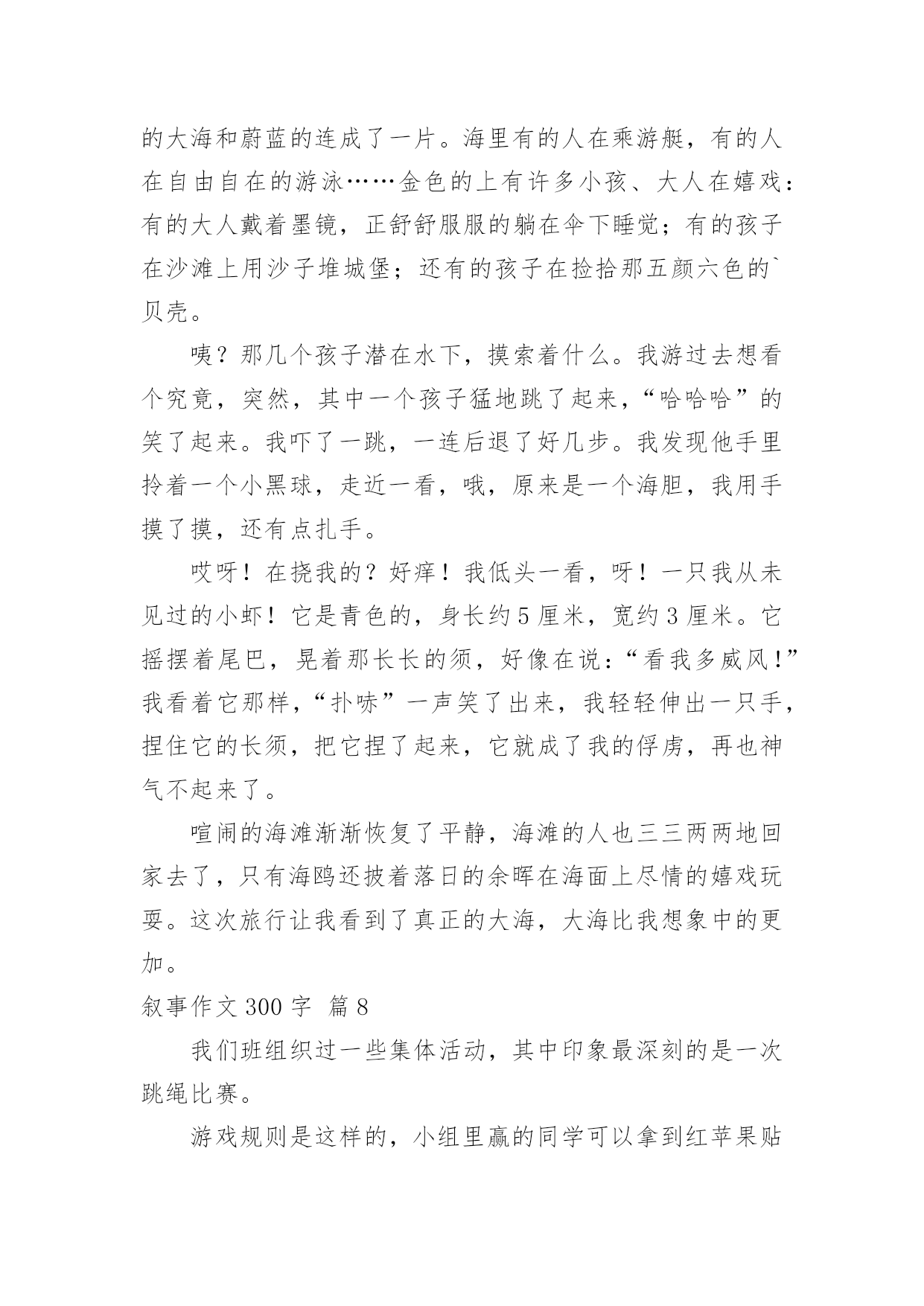 的大海和蔚蓝的连成了一片。海里有的人在乘游艇，有的人在自由自在的游泳……金色的上有许多小孩、大人在嬉戏：有的大人戴着墨镜，正舒舒服服的躺在伞下睡觉；有的孩子在沙滩上用沙子堆城堡；还有的孩子在捡拾那五颜六色的`贝壳。

咦？那几个孩子潜在水下，摸索着什么。我游过去想看个究竟，突然，其中一个孩子猛地跳了起来，“哈哈哈”的笑了起来。我吓了一跳，一连后退了好几步。我发现他手里拎着一个小黑球，走近一看，哦，原来是一个海胆，我用手摸了摸，还有点扎手。

哎呀！在挠我的？好痒！我低头一看，呀！一只我从未见过的小虾！它是青色的，身长约5厘米，宽约3厘米。它摇摆着尾巴，晃着那长长的须，好像在说：“看我多威风！”我看着它那样，“扑哧”一声笑了出来，我轻轻伸出一只手，捏住它的长须，把它捏了起来，它就成了我的俘虏，再也神气不起来了。

喧闹的海滩渐渐恢复了平静，海滩的人也三三两两地回家去了，只有海鸥还披着落日的余晖在海面上尽情的嬉戏玩耍。这次旅行让我看到了真正的大海，大海比我想象中的更加。

叙事作文300字 篇8

我们班组织过一些集体活动，其中印象最深刻的是一次跳绳比赛。

游戏规则是这样的，小组里赢的同学可以拿到红苹果贴